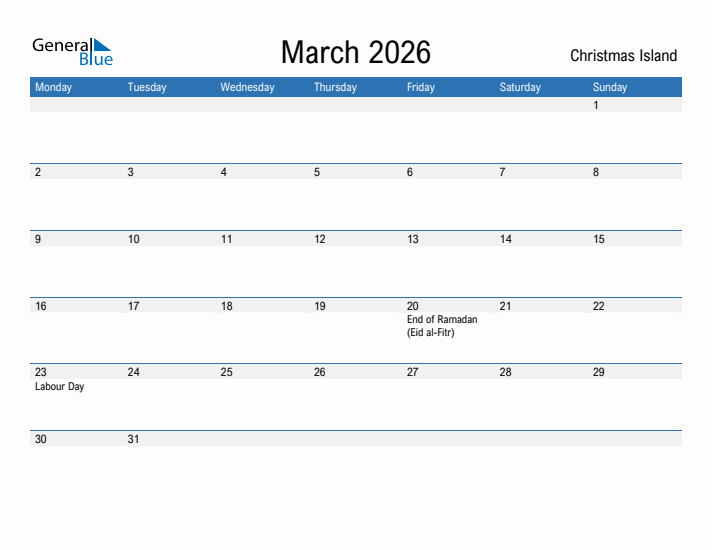 General Blue

March 2026

Christmas Island

| Monday | Tuesday | Wednesday | Thursday | Friday | Saturday | Sunday |
|---|---|---|---|---|---|---|
| | | | | | | 1 |
| 2 | 3 | 4 | 5 | 6 | 7 | 8 |
| 9 | 10 | 11 | 12 | 13 | 14 | 15 |
| 16 | 17 | 18 | 19 | 20 End of Ramadan (Eid al-Fitr) | 21 | 22 |
| 23 Labour Day | 24 | 25 | 26 | 27 | 28 | 29 |
| 30 | 31 | | | | | |